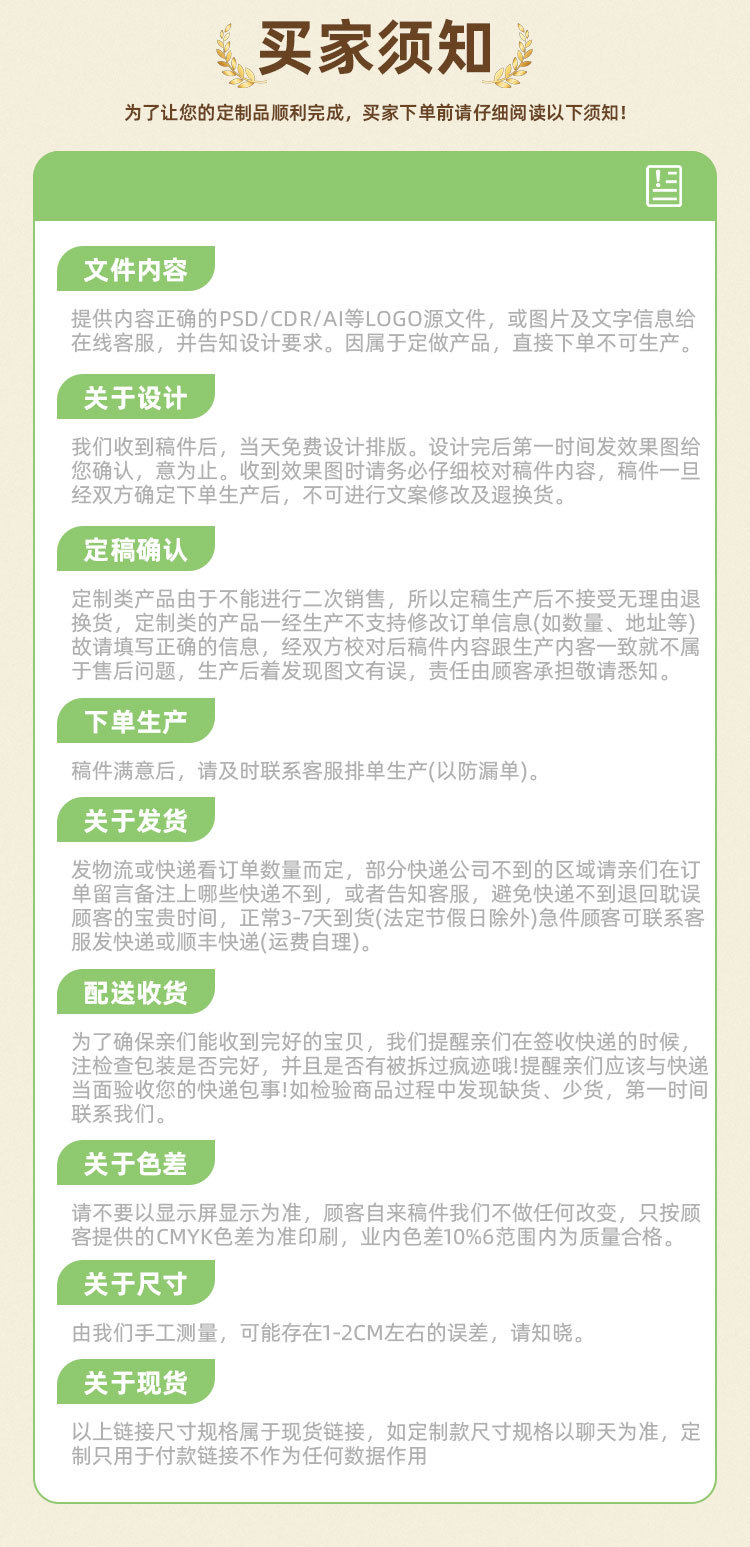 买家须知

为了让您的定制品顺利完成，买家下单前请仔细阅读以下须知！

文件内容

提供内容正确的PSD/CDR/AI等LOGO源文件，或图片及文字信息给在线客服，并告知设计要求。因属于定做产品，直接下单不可生产。

关于设计

我们收到稿件后，当天免费设计排版。设计完后第一时间发效果图给您确认，意为止。收到效果图时请务必仔细校对稿件内容，稿件一旦经双方确定下单生产后，不可进行文案修改及退换货。

定稿确认

定制类产品由于不能进行二次销售，所以定稿生产后不接受无理由退换货，定制类的产品一经生产不支持修改订单信息(如数量、地址等)故请填写正确的信息，经双方校对后稿件内容跟生产内客一致就不属于售后问题，生产后着发现图文有误，责任由顾客承担敬请悉知。

下单生产

稿件满意后，请及时联系客服排单生产(以防漏单)。

关于发货

发物流或快递看订单数量而定，部分快递公司不到的区域请亲们在订单留言备注上哪些快递不到，或者告知客服，避免快递不到退回耽误顾客的宝贵时间，正常3-7天到货(法定节假日除外)急件顾客可联系客服发快递或顺丰快递(运费自理)。

配送收货

为了确保亲们能收到完好的宝贝，我们提醒亲们在签收快递的时候，注检查包装是否完好，并且是否有被拆过疯迹哦!提醒亲们应该与快递当面验收您的快递包事!如检验商品过程中发现缺货、少货，第一时间联系我们。

关于色差

请不要以显示屏显示为准，顾客自来稿件我们不做任何改变，只按顾客提供的CMYK色差为准印刷，业内色差10%6范围内为质量合格。

关于尺寸

由我们手工测量，可能存在1-2CM左右的误差，请知晓。

关于现货

以上链接尺寸规格属于现货链接，如定制款尺寸规格以聊天为准，定制只用于付款链接不作为任何数据作用